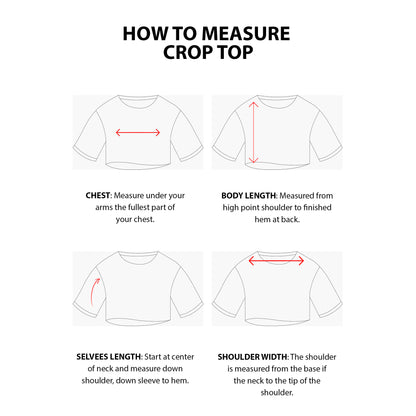 HOW TO MEASURE
CROP TOP

CHEST: Measure under your arms the fullest part of your chest.

BODY LENGTH: Measured from high point shoulder to finished hem at back.

SELVEES LENGTH: Start at center of neck and measure down shoulder, down sleeve to hem.

SHOULDER WIDTH: The shoulder is measured from the base if the neck to the tip of the shoulder.